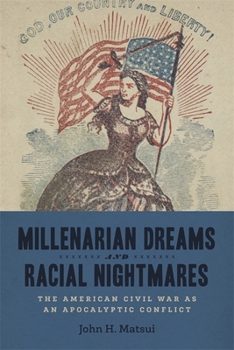 GOD, OUR COUNTRY AND LIBERTY!

MILLENARIAN DREAMS
AND
RACIAL NIGHTMARES

THE AMERICAN CIVIL WAR AS AN APOCALYPTIC CONFLICT

John H. Matsui